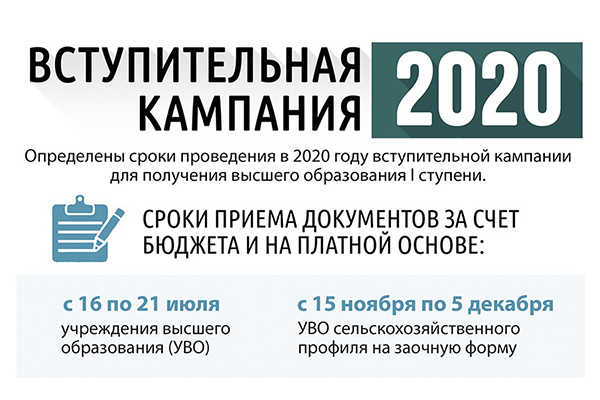 ВСТУПИТЕЛЬНАЯ КАМПАНИЯ 2020

Определены сроки проведения в 2020 году вступительной кампании для получения высшего образования I ступени.

СРОКИ ПРИЕМА ДОКУМЕНТОВ ЗА СЧЕТ БЮДЖЕТА И НА ПЛАТНОЙ ОСНОВЕ:

с 16 по 21 июля
учреждения высшего образования (УВО)

с 15 ноября по 5 декабря
УВО сельскохозяйственного профиля на заочную форму